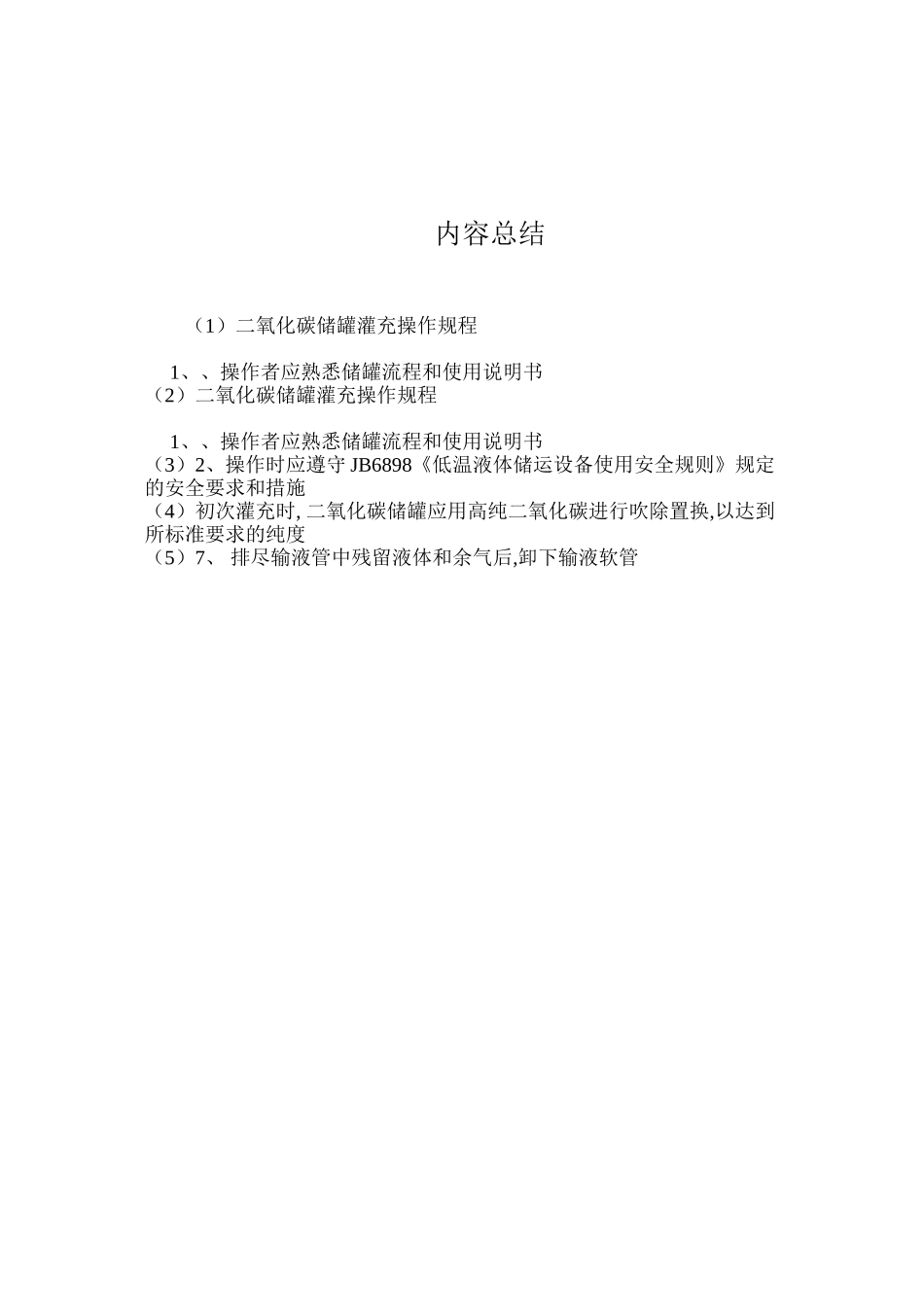 内容总结

（1）二氧化碳储罐灌充操作规程

1、、操作者应熟悉储罐流程和使用说明书
（2）二氧化碳储罐灌充操作规程

1、、操作者应熟悉储罐流程和使用说明书
（3）2、操作时应遵守 JB6898《低温液体储运设备使用安全规则》规定的安全要求和措施
（4）初次灌充时, 二氧化碳储罐应用高纯二氧化碳进行吹除置换,以达到所标准要求的纯度
（5）7、 排尽输液管中残留液体和余气后,卸下输液软管